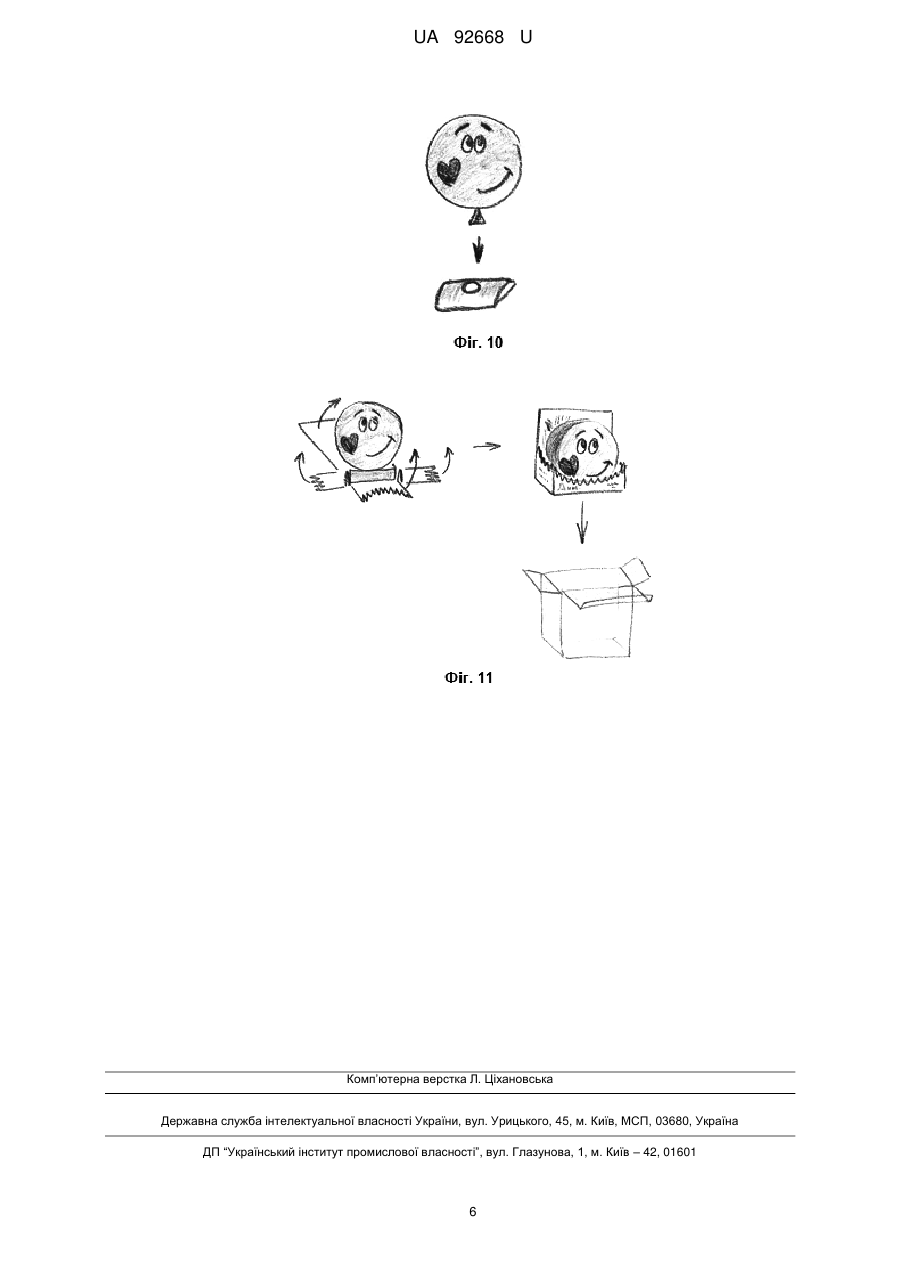 UA 92668 U

Фіг. 10

Фіг. 11

Комп'ютерна верстка Л. Ціхановська

Державна служба інтелектуальної власності України, вул. Урицького, 45, м. Київ, МСП, 03680, Україна

ДП "Український інститут промислової власності", вул. Глазунова, 1, м. Київ – 42, 01601

6